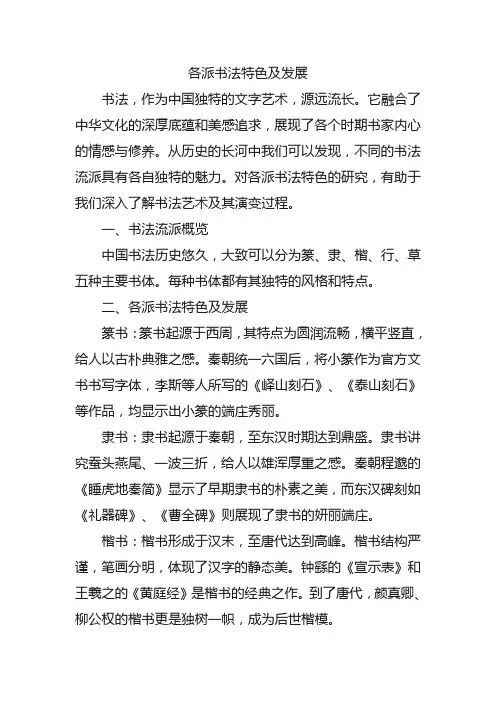 各派书法特色及发展

书法，作为中国独特的文字艺术，源远流长。它融合了中华文化的深厚底蕴和美感追求，展现了各个时期书家内心的情感与修养。从历史的长河中我们可以发现，不同的书法流派具有各自独特的魅力。对各派书法特色的研究，有助于我们深入了解书法艺术及其演变过程。

一、书法流派概览

中国书法历史悠久，大致可以分为篆、隶、楷、行、草五种主要书体。每种书体都有其独特的风格和特点。

二、各派书法特色及发展

篆书：篆书起源于西周，其特点为圆润流畅，横平竖直，给人以古朴典雅之感。秦朝统一六国后，将小篆作为官方文书书写字体，李斯等人所写的《峄山刻石》、《泰山刻石》等作品，均显示出小篆的端庄秀丽。

隶书：隶书起源于秦朝，至东汉时期达到鼎盛。隶书讲究蚕头燕尾、一波三折，给人以雄浑厚重之感。秦朝程邈的《睡虎地秦简》显示了早期隶书的朴素之美，而东汉碑刻如《礼器碑》、《曹全碑》则展现了隶书的妍丽端庄。

楷书：楷书形成于汉末，至唐代达到高峰。楷书结构严谨，笔画分明，体现了汉字的静态美。钟繇的《宣示表》和王羲之的《黄庭经》是楷书的经典之作。到了唐代，颜真卿、柳公权的楷书更是独树一帜，成为后世楷模。